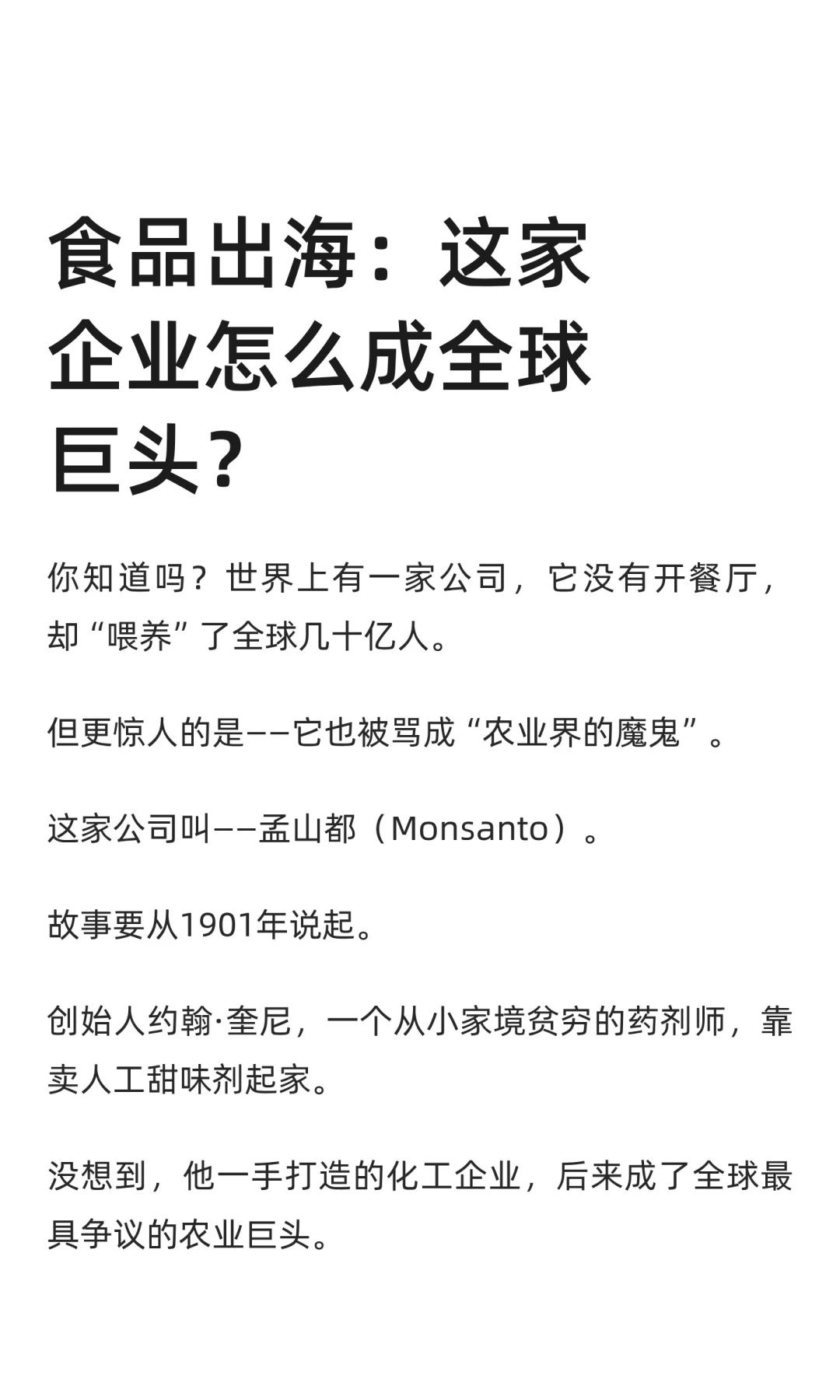 食品出海：这家企业怎么成全球巨头？

你知道吗？世界上有一家公司，它没有开餐厅，却“喂养”了全球几十亿人。

但更惊人的是——它也被骂成“农业界的魔鬼”。

这家公司叫——孟山都（Monsanto）。

故事要从1901年说起。

创始人约翰·奎尼，一个从小家境贫穷的药剂师，靠卖人工甜味剂起家。

没想到，他一手打造的化工企业，后来成了全球最具争议的农业巨头。